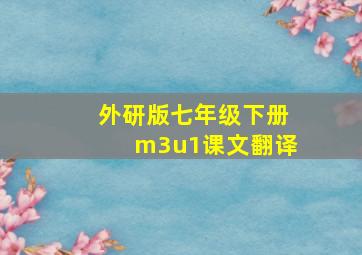 外研版七年级下册
m3u1课文翻译